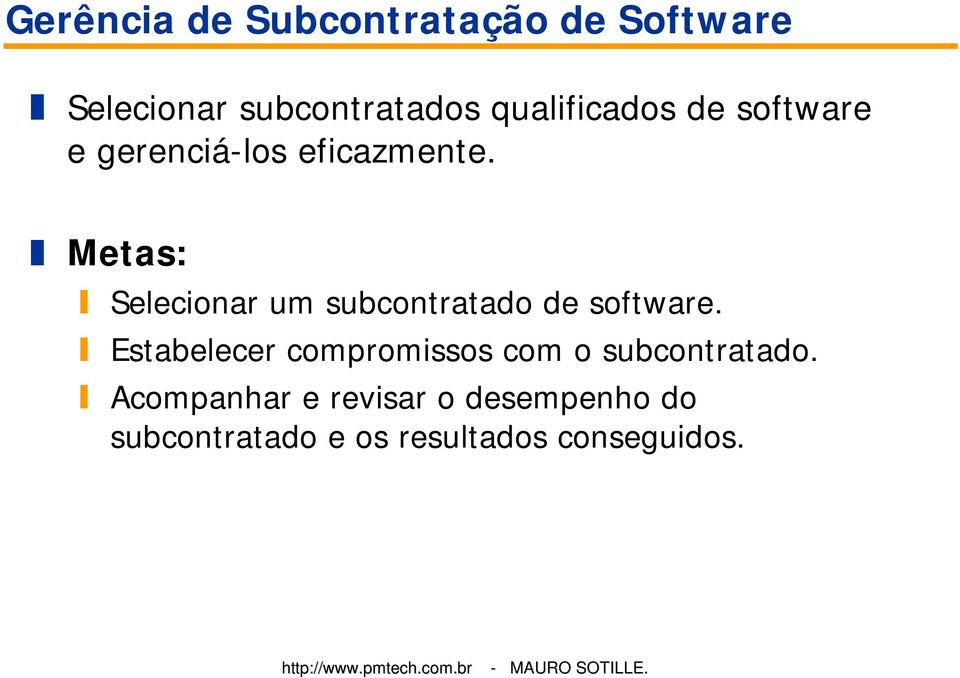 Gerência de Subcontratação de Software

Selecionar subcontratados qualificados de software e gerenciá-los eficazmente.

Metas:

Selecionar um subcontratado de software.

Estabelecer compromissos com o subcontratado.

Acompanhar e revisar o desempenho do subcontratado e os resultados conseguidos.

http://www.pmtech.com.br - MAURO SOTILLE.